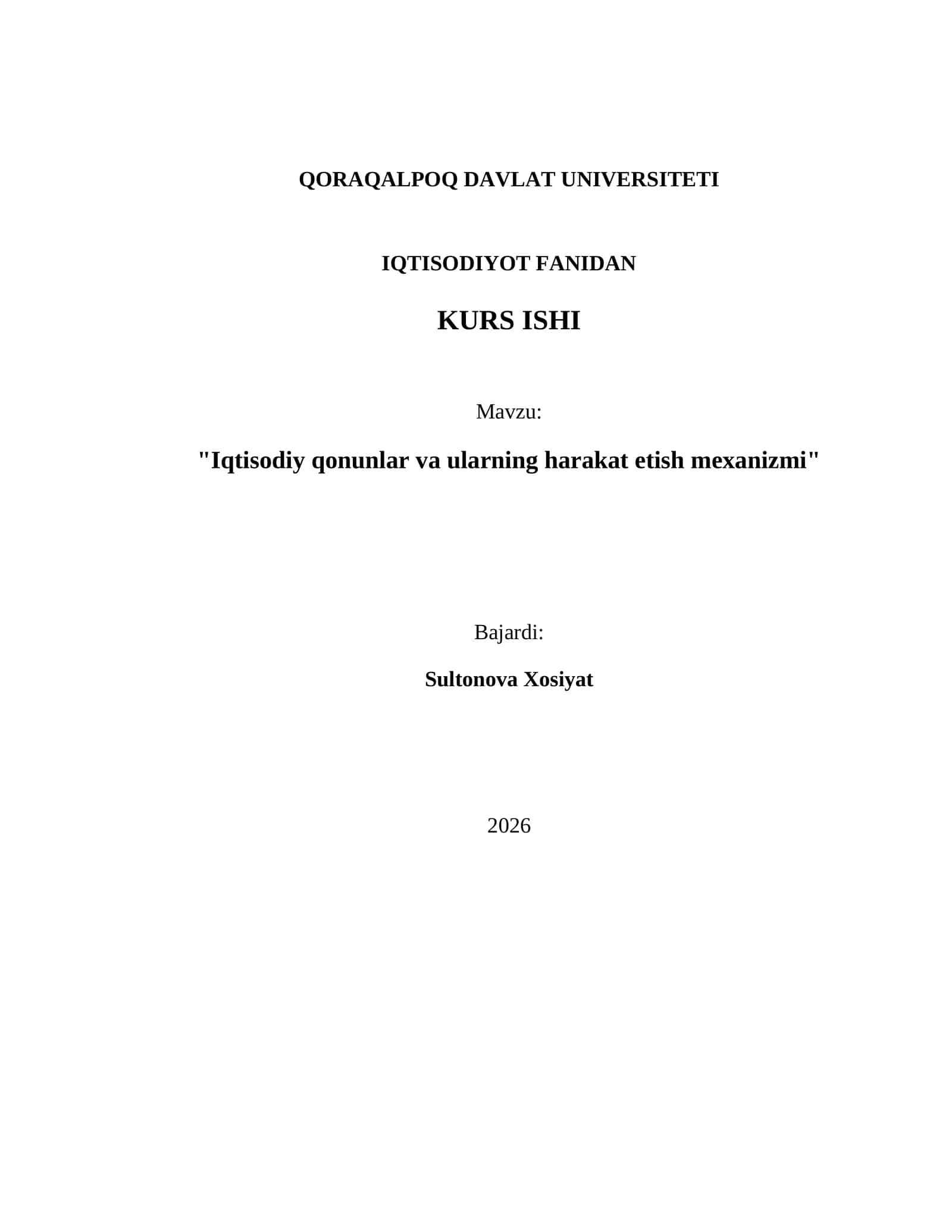 QORAQALPOQ DAVLAT UNIVERSITETI

IQTISODIYOT FANIDAN

KURS ISHI

Mavzu:

"Iqtisodiy qonunlar va ularning harakat etish mexanizmi"

Bajardi:

Sultonova Xosiyat

2026